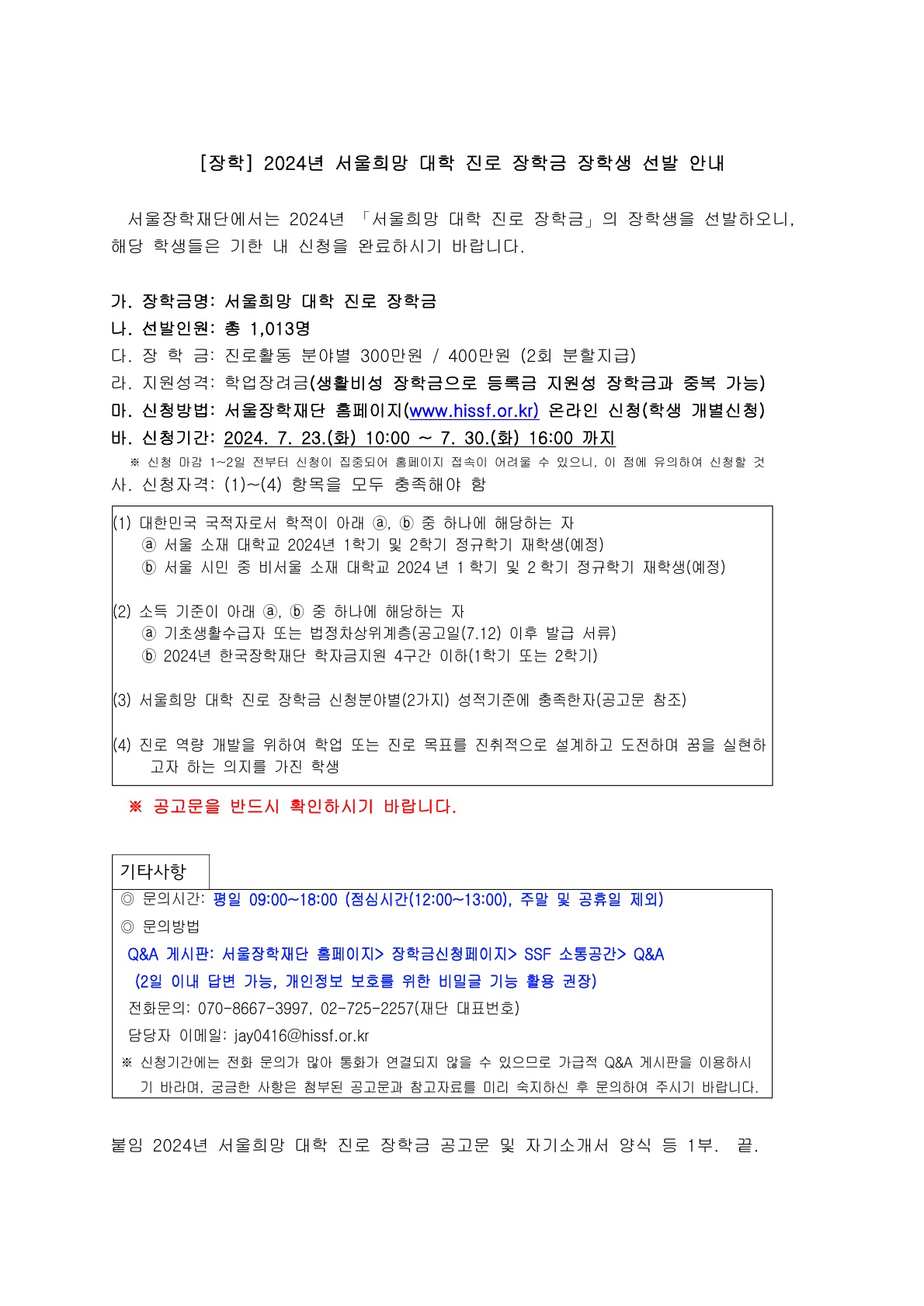 [장학] 2024년 서울희망 대학 진로 장학금 장학생 선발 안내

서울장학재단에서는 2024년 「서울희망 대학 진로 장학금」의 장학생을 선발하오니, 해당 학생들은 기한 내 신청을 완료하시기 바랍니다.

가. 장학금명: 서울희망 대학 진로 장학금
나. 선발인원: 총 1,013명
다. 장 학 금: 진로활동 분야별 300만원 / 400만원 (2회 분할지급)
라. 지원성격: 학업장려금(생활비성 장학금으로 등록금 지원성 장학금과 중복 가능)
마. 신청방법: 서울장학재단 홈페이지(www.hissf.or.kr) 온라인 신청(학생 개별신청)
바. 신청기간: 2024. 7. 23.(화) 10:00 ~ 7. 30.(화) 16:00 까지
※ 신청 마감 1~2일 전부터 신청이 집중되어 홈페이지 접속이 어려울 수 있으니, 이 점에 유의하여 신청할 것
사. 신청자격: (1)~(4) 항목을 모두 충족해야 함

(1) 대한민국 국적자로서 학적이 아래 ⓐ, ⓑ 중 하나에 해당하는 자
ⓐ 서울 소재 대학교 2024년 1학기 및 2학기 정규학기 재학생(예정)
ⓑ 서울 시민 중 비서울 소재 대학교 2024 년 1 학기 및 2 학기 정규학기 재학생(예정)

(2) 소득 기준이 아래 ⓐ, ⓑ 중 하나에 해당하는 자
ⓐ 기초생활수급자 또는 법정차상위계층(공고일(7.12) 이후 발급 서류)
ⓑ 2024년 한국장학재단 학자금지원 4구간 이하(1학기 또는 2학기)

(3) 서울희망 대학 진로 장학금 신청분야별(2가지) 성적기준에 충족한자(공고문 참조)

(4) 진로 역량 개발을 위하여 학업 또는 진로 목표를 진취적으로 설계하고 도전하며 꿈을 실현하고자 하는 의지를 가진 학생

※ 공고문을 반드시 확인하시기 바랍니다.

기타사항
◎ 문의시간: 평일 09:00~18:00 (점심시간(12:00~13:00), 주말 및 공휴일 제외)
◎ 문의방법
Q&A 게시판: 서울장학재단 홈페이지> 장학금신청페이지> SSF 소통공간> Q&A
(2일 이내 답변 가능, 개인정보 보호를 위한 비밀글 기능 활용 권장)
전화문의: 070-8667-3997, 02-725-2257(재단 대표번호)
담당자 이메일: jay0416@hissf.or.kr
※ 신청기간에는 전화 문의가 많아 통화가 연결되지 않을 수 있으므로 가급적 Q&A 게시판을 이용하시기 바라며, 궁금한 사항은 첨부된 공고문과 참고자료를 미리 숙지하신 후 문의하여 주시기 바랍니다.

붙임 2024년 서울희망 대학 진로 장학금 공고문 및 자기소개서 양식 등 1부. 끝.